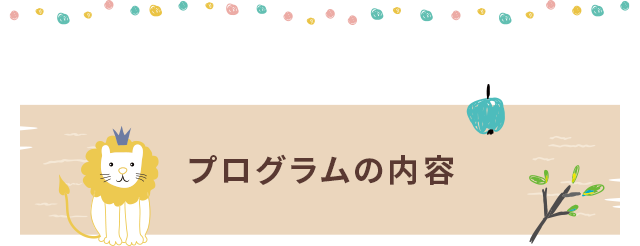 プログラムの内容